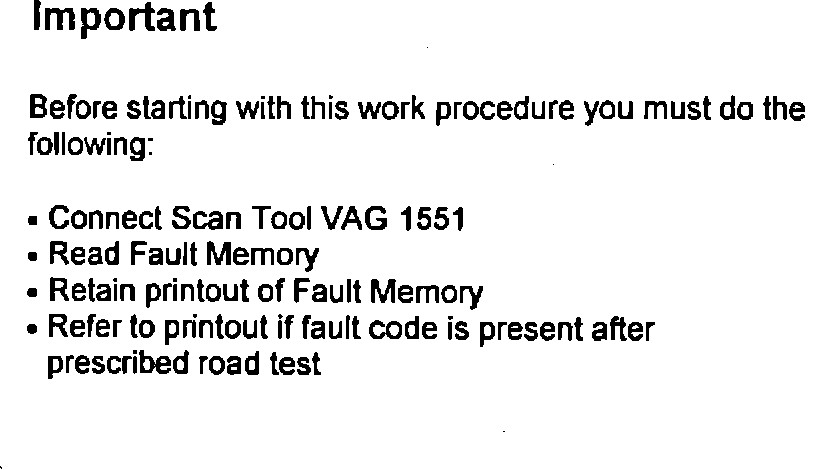 Important

Before starting with this work procedure you must do the following:

• Connect Scan Tool VAG 1551
• Read Fault Memory
• Retain printout of Fault Memory
• Refer to printout if fault code is present after prescribed road test